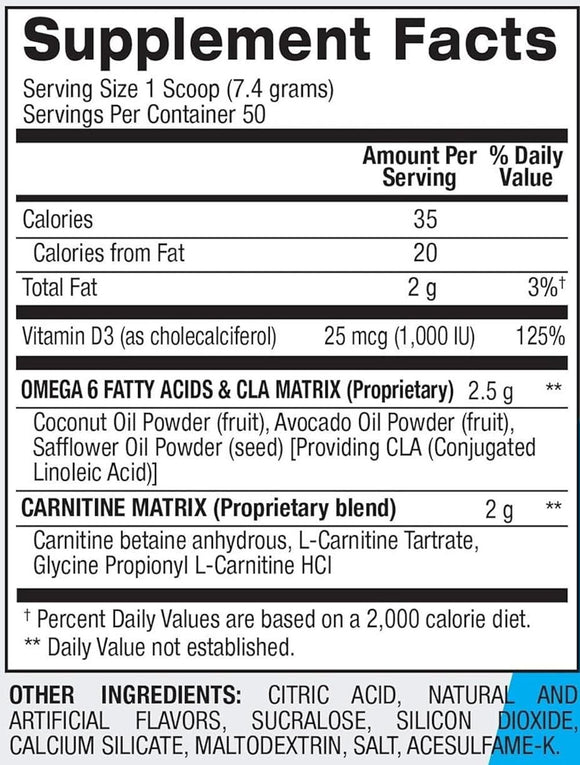 Supplement Facts

Serving Size 1 Scoop (7.4 grams)
Servings Per Container 50

| | Amount Per Serving | % Daily Value |
|---|---|---|
| Calories | 35 | |
| Calories from Fat | 20 | |
| Total Fat | 2 g | 3%† |
| Vitamin D3 (as cholecalciferol) | 25 mcg (1,000 IU) | 125% |
| OMEGA 6 FATTY ACIDS & CLA MATRIX (Proprietary) | 2.5 g | ** |
| Coconut Oil Powder (fruit), Avocado Oil Powder (fruit), Safflower Oil Powder (seed) [Providing CLA (Conjugated Linoleic Acid)] | | |
| CARNITINE MATRIX (Proprietary blend) | 2 g | ** |
| Carnitine betaine anhydrous, L-Carnitine Tartrate, Glycine Propionyl L-Carnitine HCl | | |

† Percent Daily Values are based on a 2,000 calorie diet.
** Daily Value not established.

OTHER INGREDIENTS: CITRIC ACID, NATURAL AND ARTIFICIAL FLAVORS, SUCRALOSE, SILICON DIOXIDE, CALCIUM SILICATE, MALTODEXTRIN, SALT, ACESULFAME-K.